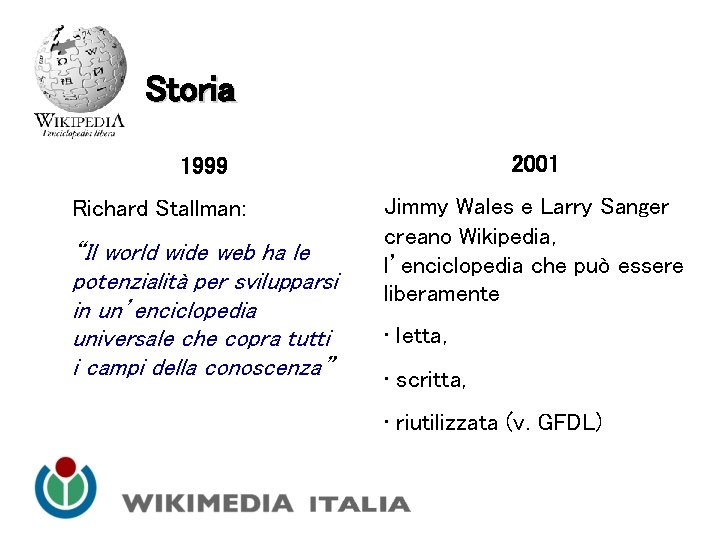 WIKIPEDIA
L'enciclopedia libera

Storia

1999

Richard Stallman:

"Il world wide web ha le potenzialità per svilupparsi in un'enciclopedia universale che copra tutti i campi della conoscenza"

2001

Jimmy Wales e Larry Sanger creano Wikipedia, l'enciclopedia che può essere liberamente

· letta,

· scritta,

· riutilizzata (v. GFDL)

WIKIMEDIA ITALIA